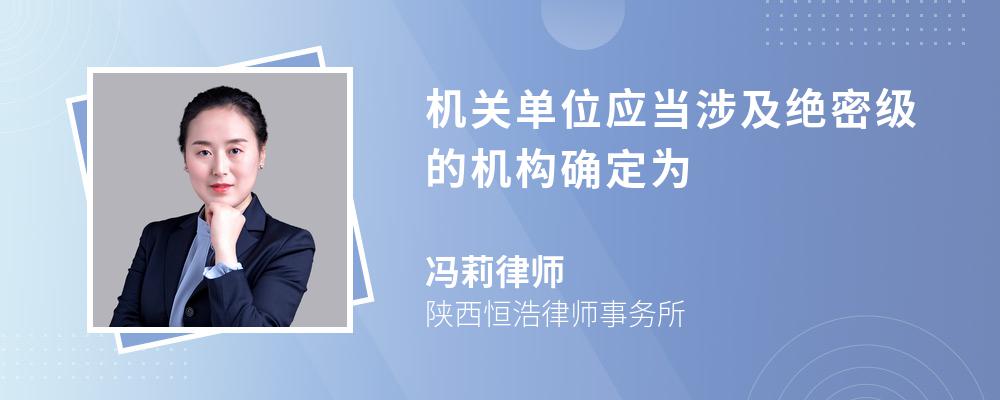 机关单位应当涉及绝密级的机构确定为

冯莉律师
陕西恒浩律师事务所